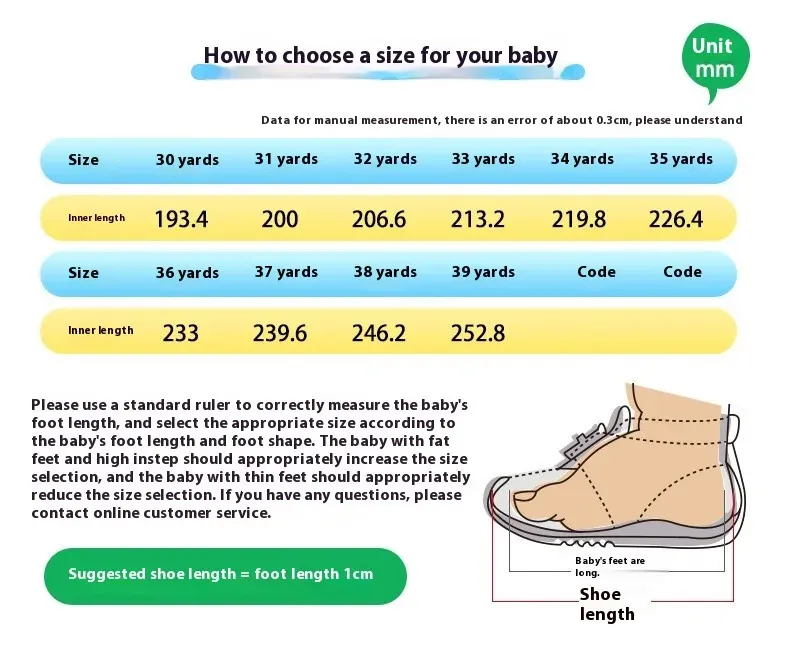 How to choose a size for your baby

Unit mm

Data for manual measurement, there is an error of about 0.3cm, please understand

| Size | 30 yards | 31 yards | 32 yards | 33 yards | 34 yards | 35 yards |
|---|---|---|---|---|---|---|
| Inner length | 193.4 | 200 | 206.6 | 213.2 | 219.8 | 226.4 |
| Size | 36 yards | 37 yards | 38 yards | 39 yards | Code | Code |
| Inner length | 233 | 239.6 | 246.2 | 252.8 | | |

Please use a standard ruler to correctly measure the baby's foot length, and select the appropriate size according to the baby's foot length and foot shape. The baby with fat feet and high instep should appropriately increase the size selection, and the baby with thin feet should appropriately reduce the size selection. If you have any questions, please contact online customer service.

Suggested shoe length = foot length 1cm

Baby's feet are long.

Shoe length